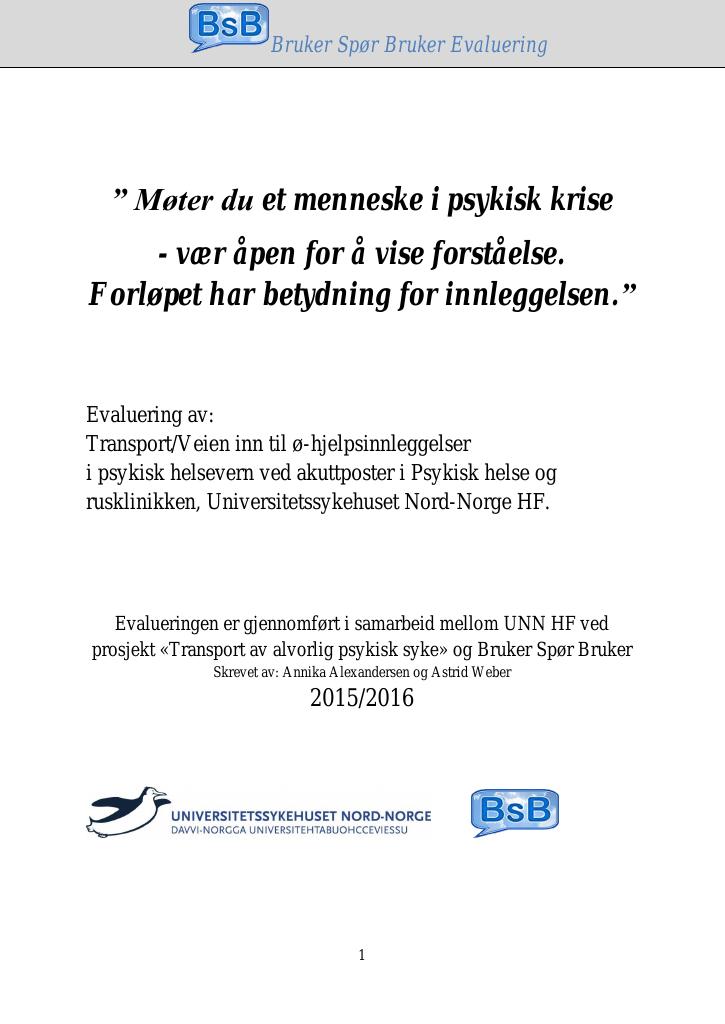 BsB Bruker Spør Bruker Evaluering

” Møter du et menneske i psykisk krise
- vær åpen for å vise forståelse.
Forløpet har betydning for innleggelsen.”

Evaluering av:
Transport/Veien inn til ø-hjelpsinnleggelser
i psykisk helsevern ved akuttposter i Psykisk helse og rusklinikken, Universitetssykehuset Nord-Norge HF.

Evalueringen er gjennomført i samarbeid mellom UNN HF ved prosjekt «Transport av alvorlig psykisk syke» og Bruker Spør Bruker
Skrevet av: Annika Alexandersen og Astrid Weber
2015/2016

UNIVERSITETSSYKEHUSET NORD-NORGE
DAVVI-NORGGA UNIVERSITEHTABUOHCCEVIESSU

BsB

1